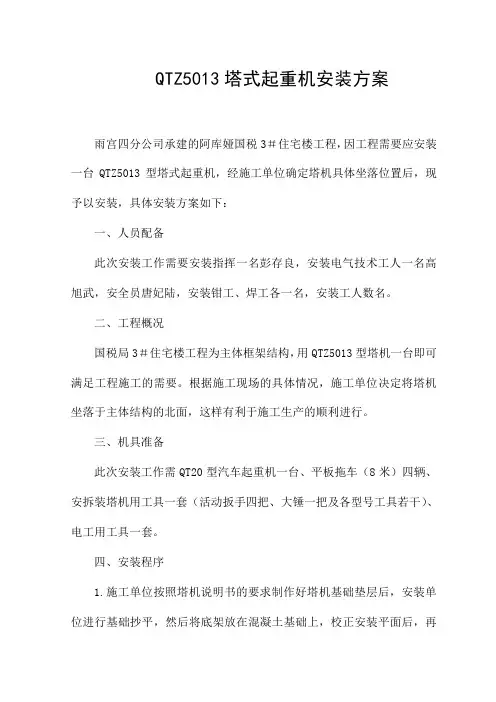 QTZ5013 塔式起重机安装方案

雨宫四分公司承建的阿库娅国税 3＃住宅楼工程，因工程需要应安装一台 QTZ5013 型塔式起重机，经施工单位确定塔机具体坐落位置后，现予以安装，具体安装方案如下：

一、人员配备

此次安装工作需要安装指挥一名彭存良，安装电气技术工人一名高旭武，安全员唐妃陆，安装钳工、焊工各一名，安装工人数名。

二、工程概况

国税局 3＃住宅楼工程为主体框架结构，用 QTZ5013 型塔机一台即可满足工程施工的需要。根据施工现场的具体情况，施工单位决定将塔机坐落于主体结构的北面，这样有利于施工生产的顺利进行。

三、机具准备

此次安装工作需 QT20 型汽车起重机一台、平板拖车（8 米）四辆、安拆装塔机用工具一套（活动扳手四把、大锤一把及各型号工具若干）、电工用工具一套。

四、安装程序

1.施工单位按照塔机说明书的要求制作好塔机基础垫层后，安装单位进行基础抄平，然后将底架放在混凝土基础上，校正安装平面后，再